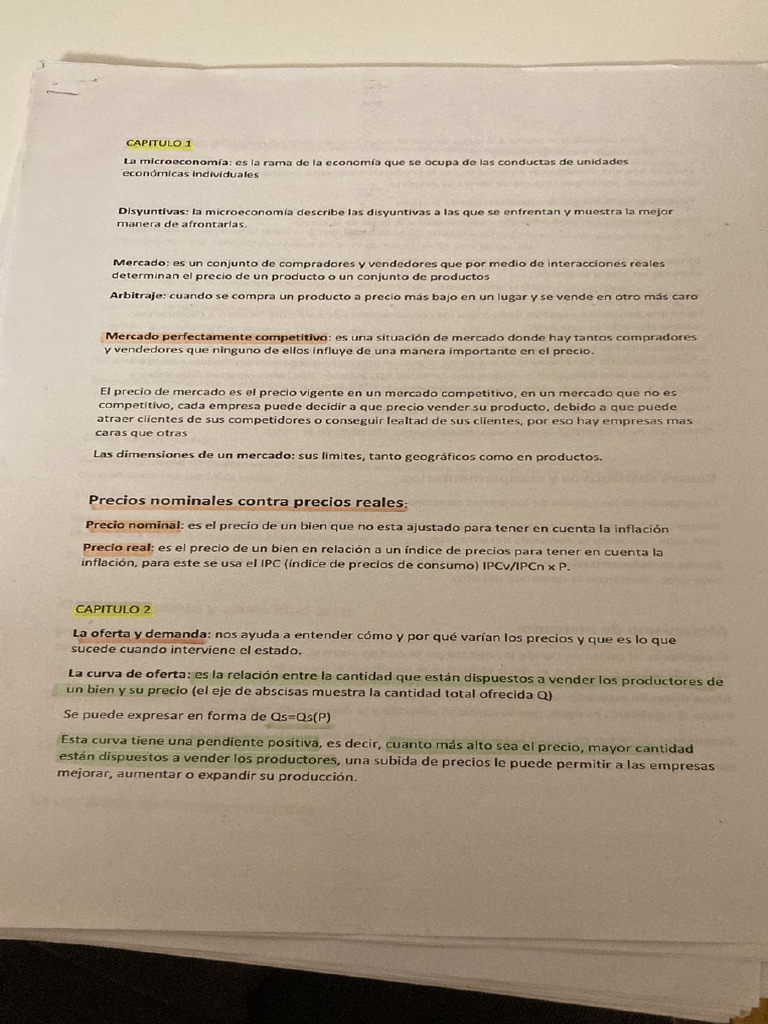 CAPITULO 1

La microeconomía: es la rama de la economía que se ocupa de las conductas de unidades económicas individuales

Disyuntivas: la microeconomía describe las disyuntivas a las que se enfrentan y muestra la mejor manera de afrontarlas.

Mercado: es un conjunto de compradores y vendedores que por medio de interacciones reales determinan el precio de un producto o un conjunto de productos

Arbitraje: cuando se compra un producto a precio más bajo en un lugar y se vende en otro más caro

Mercado perfectamente competitivo: es una situación de mercado donde hay tantos compradores y vendedores que ninguno de ellos influye de una manera importante en el precio.

El precio de mercado es el precio vigente en un mercado competitivo, en un mercado que no es competitivo, cada empresa puede decidir a que precio vender su producto, debido a que puede atraer clientes de sus competidores o conseguir lealtad de sus clientes, por eso hay empresas mas caras que otras

Las dimensiones de un mercado: sus limites, tanto geográficos como en productos.

Precios nominales contra precios reales:

Precio nominal: es el precio de un bien que no esta ajustado para tener en cuenta la inflación

Precio real: es el precio de un bien en relación a un índice de precios para tener en cuenta la inflación, para este se usa el IPC (índice de precios de consumo) IPCv/IPCn x P.

CAPITULO 2

La oferta y demanda: nos ayuda a entender cómo y por qué varían los precios y que es lo que sucede cuando interviene el estado.

La curva de oferta: es la relación entre la cantidad que están dispuestos a vender los productores de un bien y su precio (el eje de abscisas muestra la cantidad total ofrecida Q)

Se puede expresar en forma de Qs=Qs(P)

Esta curva tiene una pendiente positiva, es decir, cuanto más alto sea el precio, mayor cantidad están dispuestos a vender los productores, una subida de precios le puede permitir a las empresas mejorar, aumentar o expandir su producción.